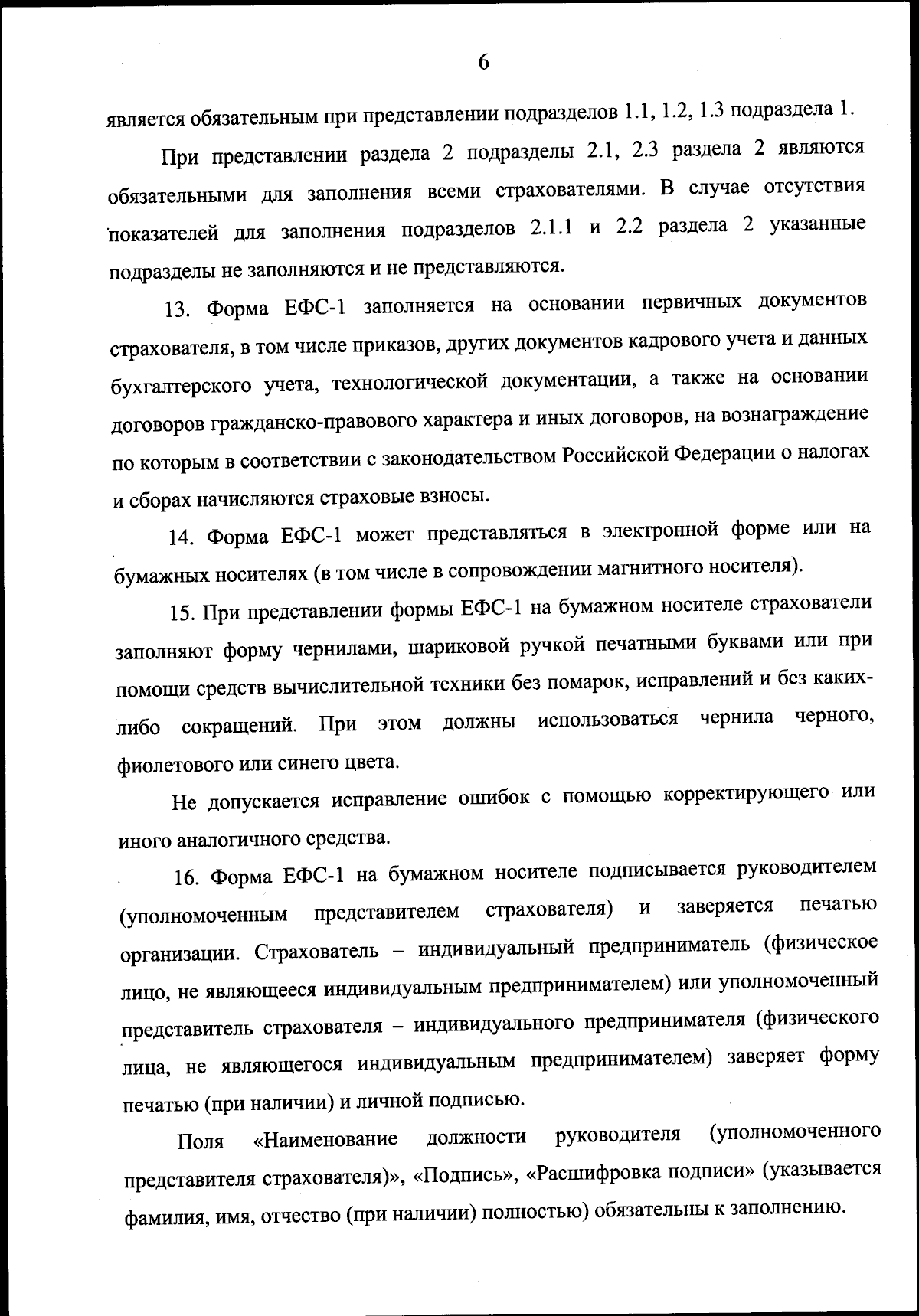 6

является обязательным при представлении подразделов 1.1, 1.2, 1.3 подраздела 1.

При представлении раздела 2 подразделы 2.1, 2.3 раздела 2 являются обязательными для заполнения всеми страхователями. В случае отсутствия показателей для заполнения подразделов 2.1.1 и 2.2 раздела 2 указанные подразделы не заполняются и не представляются.

13. Форма ЕФС-1 заполняется на основании первичных документов страхователя, в том числе приказов, других документов кадрового учета и данных бухгалтерского учета, технологической документации, а также на основании договоров гражданско-правового характера и иных договоров, на вознаграждение по которым в соответствии с законодательством Российской Федерации о налогах и сборах начисляются страховые взносы.

14. Форма ЕФС-1 может представляться в электронной форме или на бумажных носителях (в том числе в сопровождении магнитного носителя).

15. При представлении формы ЕФС-1 на бумажном носителе страхователи заполняют форму чернилами, шариковой ручкой печатными буквами или при помощи средств вычислительной техники без помарок, исправлений и без каких-либо сокращений. При этом должны использоваться чернила черного, фиолетового или синего цвета.

Не допускается исправление ошибок с помощью корректирующего или иного аналогичного средства.

16. Форма ЕФС-1 на бумажном носителе подписывается руководителем (уполномоченным представителем страхователя) и заверяется печатью организации. Страхователь – индивидуальный предприниматель (физическое лицо, не являющееся индивидуальным предпринимателем) или уполномоченный представитель страхователя – индивидуального предпринимателя (физического лица, не являющегося индивидуальным предпринимателем) заверяет форму печатью (при наличии) и личной подписью.

Поля «Наименование должности руководителя (уполномоченного представителя страхователя)», «Подпись», «Расшифровка подписи» (указывается фамилия, имя, отчество (при наличии) полностью) обязательны к заполнению.